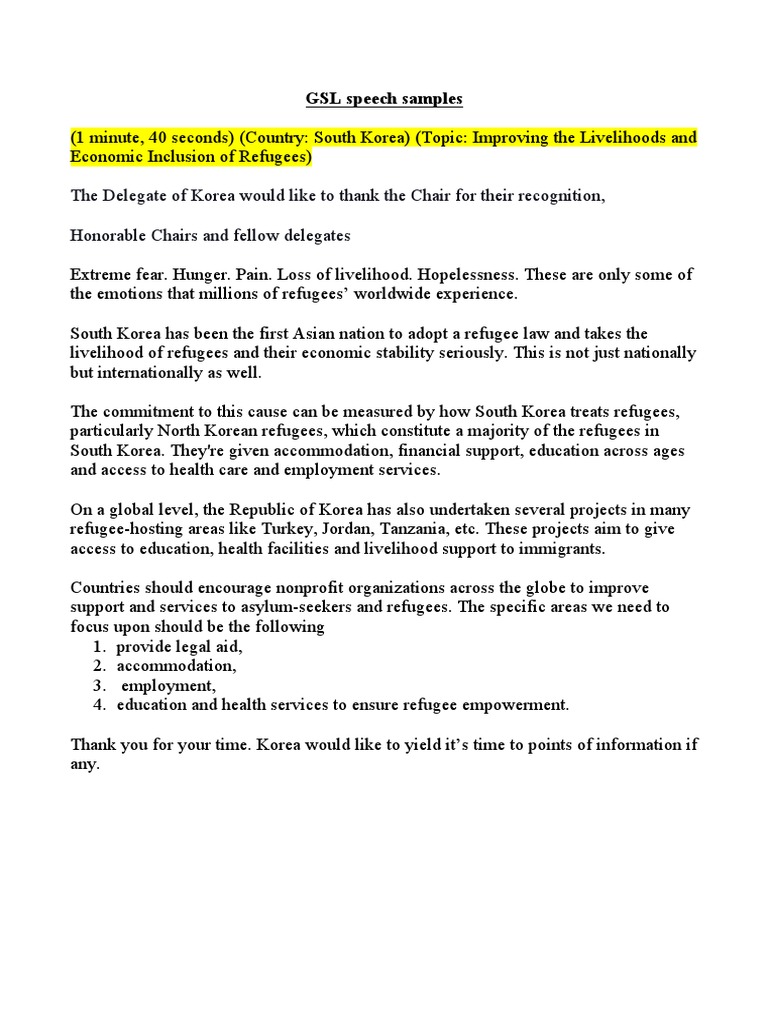 GSL speech samples

(1 minute, 40 seconds) (Country: South Korea) (Topic: Improving the Livelihoods and Economic Inclusion of Refugees)

The Delegate of Korea would like to thank the Chair for their recognition,

Honorable Chairs and fellow delegates

Extreme fear. Hunger. Pain. Loss of livelihood. Hopelessness. These are only some of the emotions that millions of refugees' worldwide experience.

South Korea has been the first Asian nation to adopt a refugee law and takes the livelihood of refugees and their economic stability seriously. This is not just nationally but internationally as well.

The commitment to this cause can be measured by how South Korea treats refugees, particularly North Korean refugees, which constitute a majority of the refugees in South Korea. They're given accommodation, financial support, education across ages and access to health care and employment services.

On a global level, the Republic of Korea has also undertaken several projects in many refugee-hosting areas like Turkey, Jordan, Tanzania, etc. These projects aim to give access to education, health facilities and livelihood support to immigrants.

Countries should encourage nonprofit organizations across the globe to improve support and services to asylum-seekers and refugees. The specific areas we need to focus upon should be the following
1. provide legal aid,
2. accommodation,
3. employment,
4. education and health services to ensure refugee empowerment.

Thank you for your time. Korea would like to yield it's time to points of information if any.